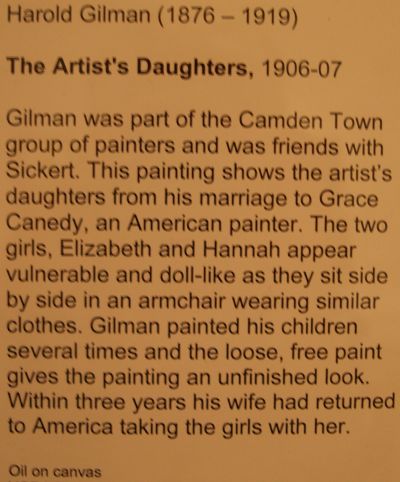 Harold Gilman (1876 – 1919)

The Artist's Daughters, 1906-07

Gilman was part of the Camden Town group of painters and was friends with Sickert. This painting shows the artist's daughters from his marriage to Grace Canedy, an American painter. The two girls, Elizabeth and Hannah appear vulnerable and doll-like as they sit side by side in an armchair wearing similar clothes. Gilman painted his children several times and the loose, free paint gives the painting an unfinished look. Within three years his wife had returned to America taking the girls with her.

Oil on canvas